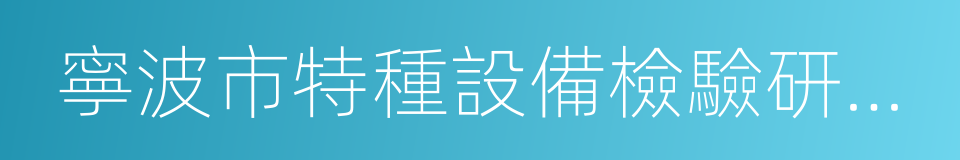 寧波市特種設備檢驗研...